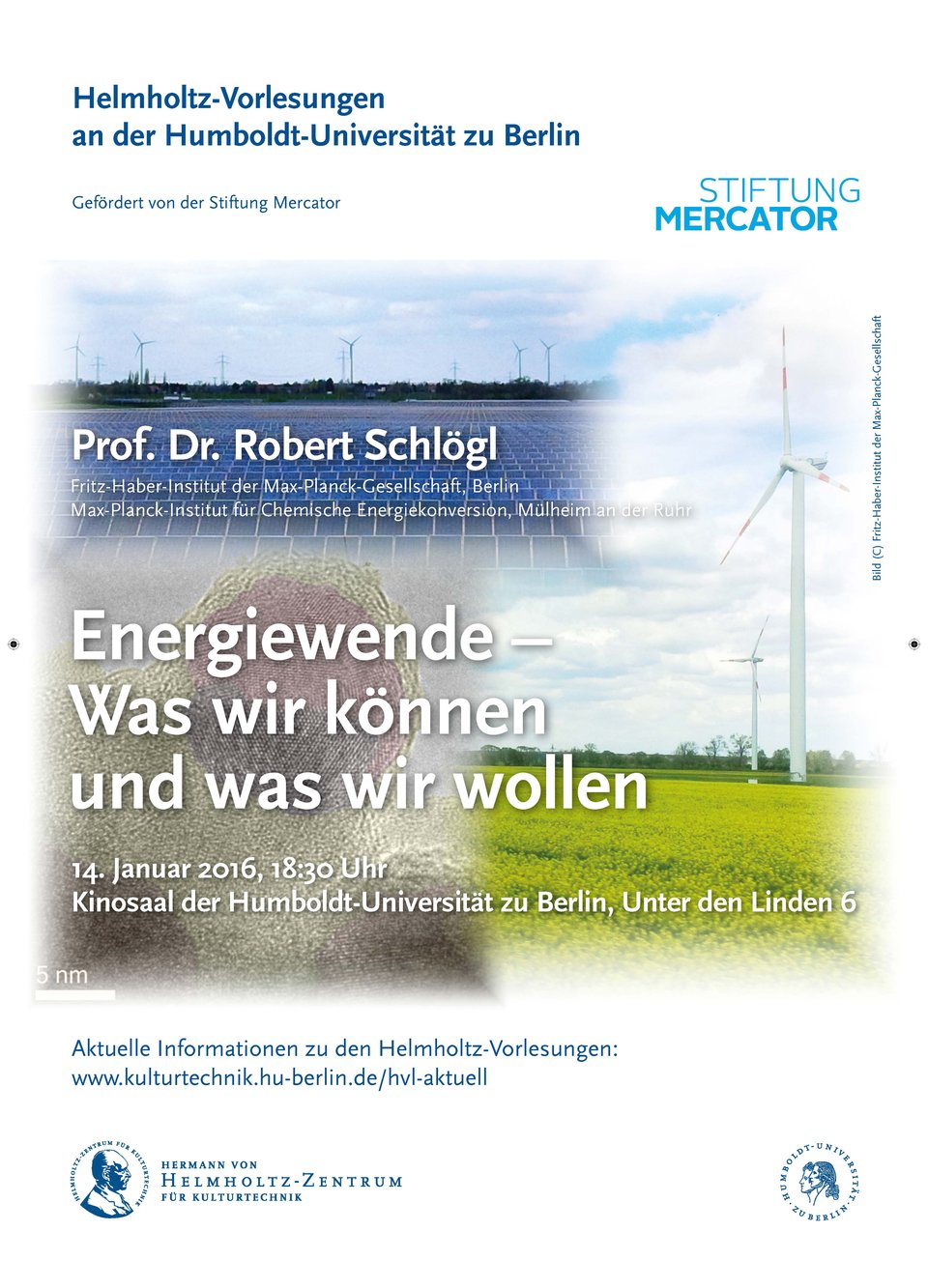 Helmholtz-Vorlesungen
an der Humboldt-Universität zu Berlin

Gefördert von der Stiftung Mercator

STIFTUNG
MERCATOR

Prof. Dr. Robert Schlögl
Fritz-Haber-Institut der Max-Planck-Gesellschaft, Berlin
Max-Planck-Institut für Chemische Energiekonversion, Mülheim an der Ruhr

Bild (C) Fritz-Haber-Institut der Max-Planck-Gesellschaft

Energiewende –
Was wir können
und was wir wollen

14. Januar 2016, 18:30 Uhr
Kinosaal der Humboldt-Universität zu Berlin, Unter den Linden 6

5 nm

Aktuelle Informationen zu den Helmholtz-Vorlesungen:
www.kulturtechnik.hu-berlin.de/hvl-aktuell

HELMHOLTZ-ZENTRUM FÜR KULTURTECHNIK

HERMANN VON
HELMHOLTZ-ZENTRUM
FÜR KULTURTECHNIK

HUMBOLDT-UNIVERSITÄT ZU BERLIN